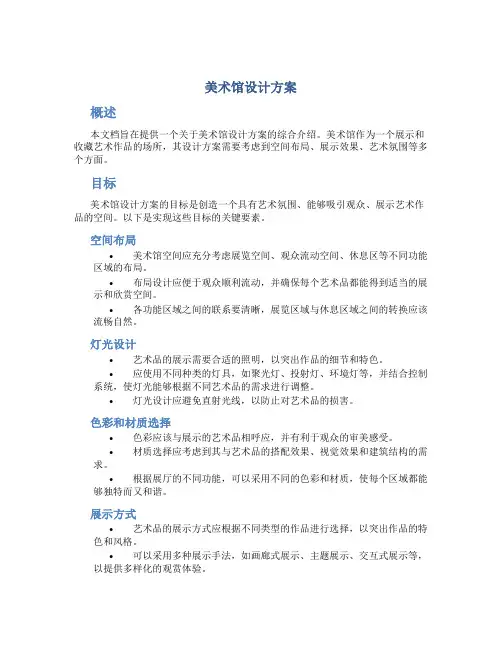 美术馆设计方案

概述

本文档旨在提供一个关于美术馆设计方案的综合介绍。美术馆作为一个展示和收藏艺术作品的场所，其设计方案需要考虑到空间布局、展示效果、艺术氛围等多个方面。

目标

美术馆设计方案的目标是创造一个具有艺术氛围、能够吸引观众、展示艺术作品的空间。以下是实现这些目标的关键要素。

空间布局

• 美术馆空间应充分考虑展览空间、观众流动空间、休息区等不同功能区域的布局。

• 布局设计应便于观众顺利流动，并确保每个艺术品都能得到适当的展示和欣赏空间。

• 各功能区域之间的联系要清晰，展览区域与休息区域之间的转换应该流畅自然。

灯光设计

• 艺术品的展示需要合适的照明，以突出作品的细节和特色。

• 应使用不同种类的灯具，如聚光灯、投射灯、环境灯等，并结合控制系统，使灯光能够根据不同艺术品的需求进行调整。

• 灯光设计应避免直射光线，以防止对艺术品的损害。

色彩和材质选择

• 色彩应该与展示的艺术品相呼应，并有利于观众的审美感受。

• 材质选择应考虑到其与艺术品的搭配效果、视觉效果和建筑结构的需求。

• 根据展厅的不同功能，可以采用不同的色彩和材质，使每个区域都能够独特而又和谐。

展示方式

• 艺术品的展示方式应根据不同类型的作品进行选择，以突出作品的特色和风格。

• 可以采用多种展示手法，如画廊式展示、主题展示、交互式展示等，以提供多样化的观赏体验。